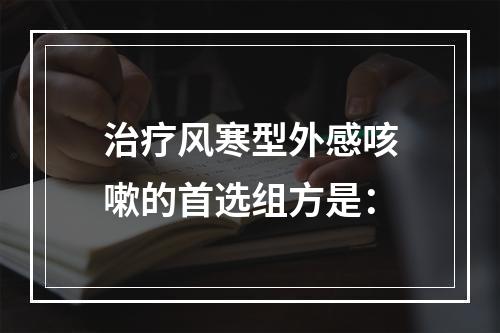 治疗风寒型外感咳嗽的首选组方是：